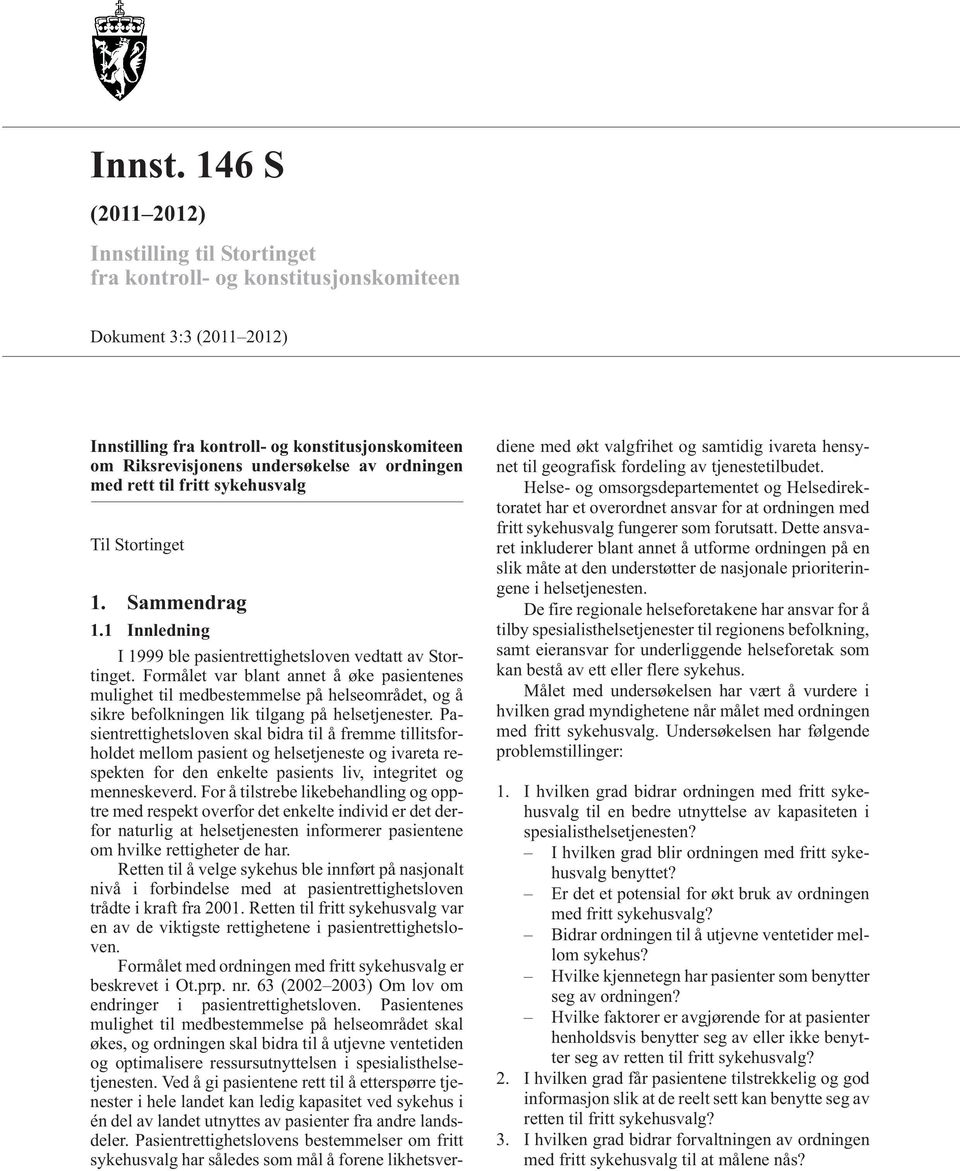 Innst. 146 S

(2011–2012)

Innstilling til Stortinget fra kontroll- og konstitusjonskomiteen

Dokument 3:3 (2011–2012)

Innstilling fra kontroll- og konstitusjonskomiteen om Riksrevisjonens undersøkelse av ordningen med rett til fritt sykehusvalg

Til Stortinget

1. Sammendrag

1.1 Innledning

I 1999 ble pasientrettighetsloven vedtatt av Stortinget. Formålet var blant annet å øke pasientenes mulighet til medbestemmelse på helseområdet, og å sikre befolkningen lik tilgang på helsetjenester. Pasientrettighetsloven skal bidra til å fremme tillitsforholdet mellom pasient og helsetjeneste og ivareta respekten for den enkelte pasients liv, integritet og menneskeverd. For å tilstrebe likebehandling og opptre med respekt overfor det enkelte individ er det derfor naturlig at helsetjenesten informerer pasientene om hvilke rettigheter de har.

Retten til å velge sykehus ble innført på nasjonalt nivå i forbindelse med at pasientrettighetsloven trådte i kraft fra 2001. Retten til fritt sykehusvalg var en av de viktigste rettighetene i pasientrettighetsloven.

Formålet med ordningen med fritt sykehusvalg er beskrevet i Ot.prp. nr. 63 (2002–2003) Om lov om endringer i pasientrettighetsloven. Pasientenes mulighet til medbestemmelse på helseområdet skal økes, og ordningen skal bidra til å utjevne ventetiden og optimalisere ressursutnyttelsen i spesialisthelsetjenesten. Ved å gi pasientene rett til å etterspørre tjenester i hele landet kan ledig kapasitet ved sykehus i én del av landet utnyttes av pasienter fra andre landsdeler. Pasientrettighetslovens bestemmelser om fritt sykehusvalg har således som mål å forene likhetsverdiene med økt valgfrihet og samtidig ivareta hensynet til geografisk fordeling av tjenestetilbudet.

Helse- og omsorgsdepartementet og Helsedirektoratet har et overordnet ansvar for at ordningen med fritt sykehusvalg fungerer som forutsatt. Dette ansvaret inkluderer blant annet å utforme ordningen på en slik måte at den understøtter de nasjonale prioriteringene i helsetjenesten.

De fire regionale helseforetakene har ansvar for å tilby spesialisthelsetjenester til regionens befolkning, samt eieransvar for underliggende helseforetak som kan bestå av ett eller flere sykehus.

Målet med undersøkelsen har vært å vurdere i hvilken grad myndighetene når målet med ordningen med fritt sykehusvalg. Undersøkelsen har følgende problemstillinger:

1. I hvilken grad bidrar ordningen med fritt sykehusvalg til en bedre utnyttelse av kapasiteten i spesialisthelsetjenesten?
– I hvilken grad blir ordningen med fritt sykehusvalg benyttet?
– Er det et potensial for økt bruk av ordningen med fritt sykehusvalg?
– Bidrar ordningen til å utjevne ventetider mellom sykehus?
– Hvilke kjennetegn har pasienter som benytter seg av ordningen?
– Hvilke faktorer er avgjørende for at pasienter henholdsvis benytter seg av eller ikke benytter seg av retten til fritt sykehusvalg?
2. I hvilken grad får pasientene tilstrekkelig og god informasjon slik at de reelt sett kan benytte seg av retten til fritt sykehusvalg?
3. I hvilken grad bidrar forvaltningen av ordningen med fritt sykehusvalg til at målene nås?